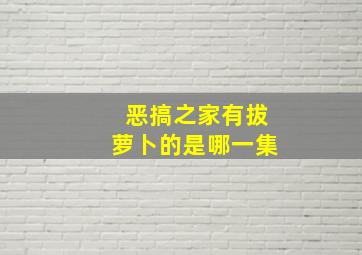 恶搞之家有拔萝卜的是哪一集